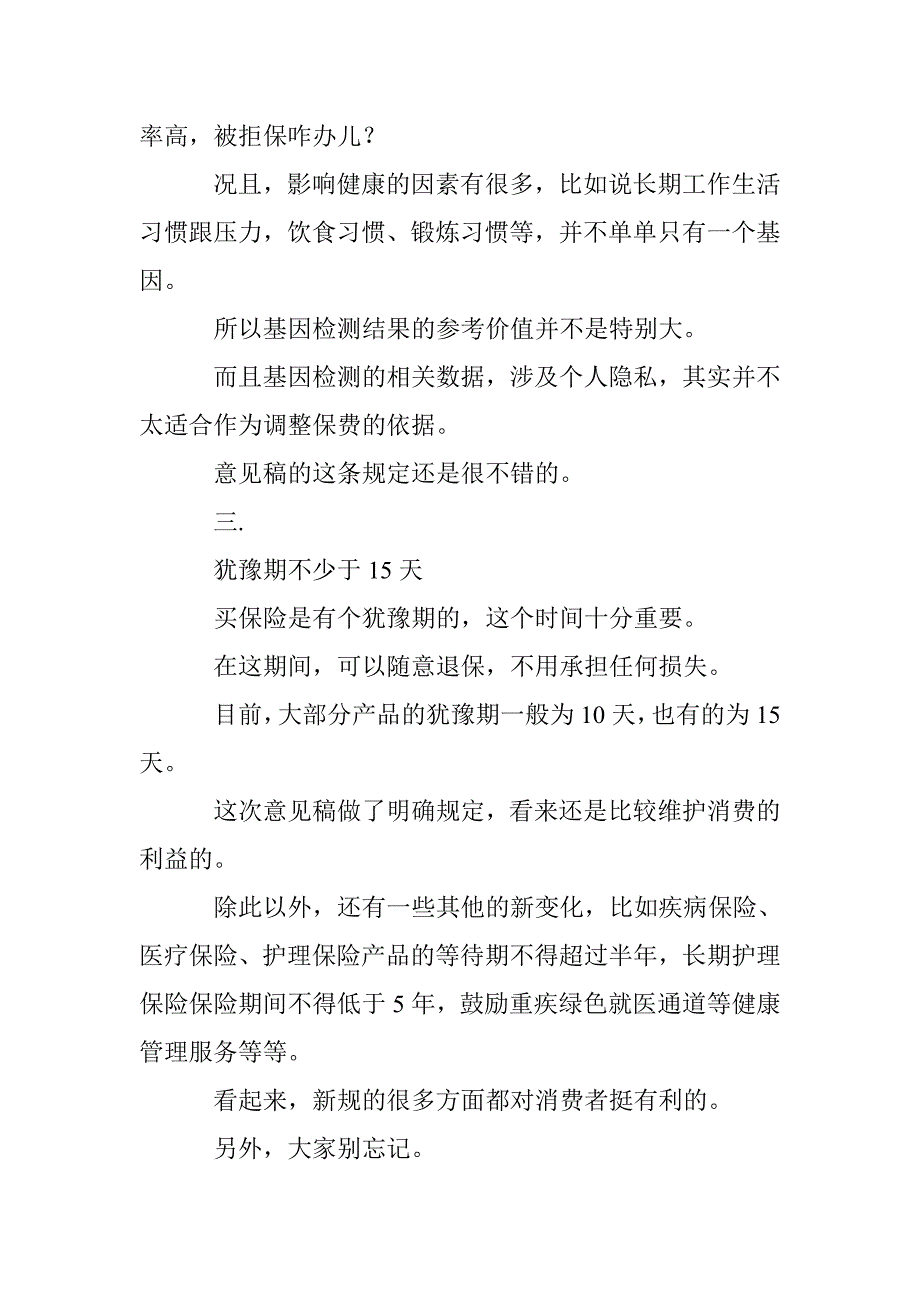 率高，被拒保咋办儿？

况且，影响健康的因素有很多，比如说长期工作生活习惯跟压力，饮食习惯、锻炼习惯等，并不单单只有一个基因。

所以基因检测结果的参考价值并不是特别大。

而且基因检测的相关数据，涉及个人隐私，其实并不太适合作为调整保费的依据。

意见稿的这条规定还是很不错的。

三.

犹豫期不少于 15 天

买保险是有个犹豫期的，这个时间十分重要。

在这期间，可以随意退保，不用承担任何损失。

目前，大部分产品的犹豫期一般为 10 天，也有的为 15 天。

这次意见稿做了明确规定，看来还是比较维护消费的利益的。

除此以外，还有一些其他的新变化，比如疾病保险、医疗保险、护理保险产品的等待期不得超过半年，长期护理保险保险期间不得低于 5 年，鼓励重疾绿色就医通道等健康管理服务等等。

看起来，新规的很多方面都对消费者挺有利的。

另外，大家别忘记。